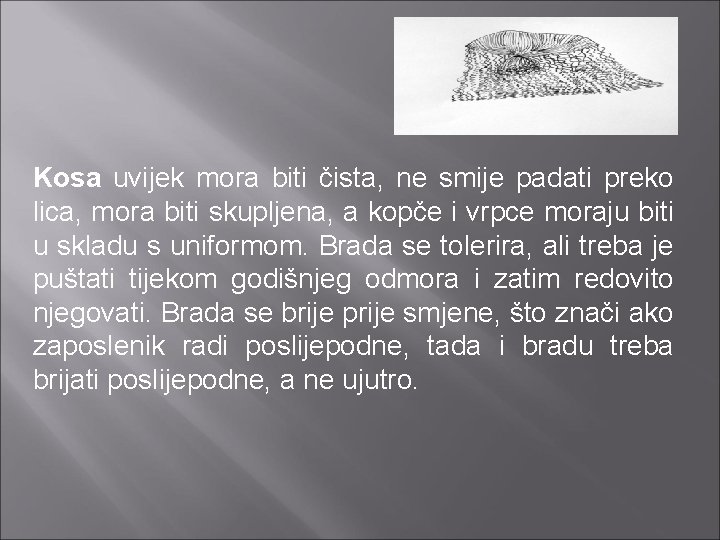 Kosa uvijek mora biti čista, ne smije padati preko lica, mora biti skupljena, a kopče i vrpce moraju biti u skladu s uniformom. Brada se tolerira, ali treba je puštati tijekom godišnjeg odmora i zatim redovito njegovati. Brada se brije prije smjene, što znači ako zaposlenik radi poslijepodne, tada i bradu treba brijati poslijepodne, a ne ujutro.